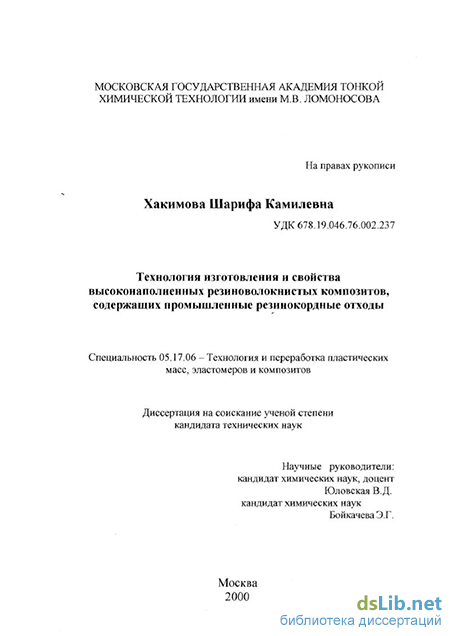 МОСКОВСКАЯ ГОСУДАРСТВЕННАЯ АКАДЕМИЯ ТОНКОЙ ХИМИЧЕСКОЙ ТЕХНОЛОГИИ имени М.В. ЛОМОНОСОВА

На правах рукописи

Хакимова Шарифа Камилевна

УДК 678.19.046.76.002.237

Технология изготовления и свойства высоконаполненных резиноволокнистых композитов, содержащих промышленные резинокордные отходы

Специальность 05.17.06 – Технология и переработка пластических масс, эластомеров и композитов

Диссертация на соискание ученой степени кандидата технических наук

Научные руководители:
кандидат химических наук, доцент
Юловская В.Д.
кандидат химических наук
Бойкачева Э.Г.

Москва
2000

dsLib.net
библиотека диссертаций